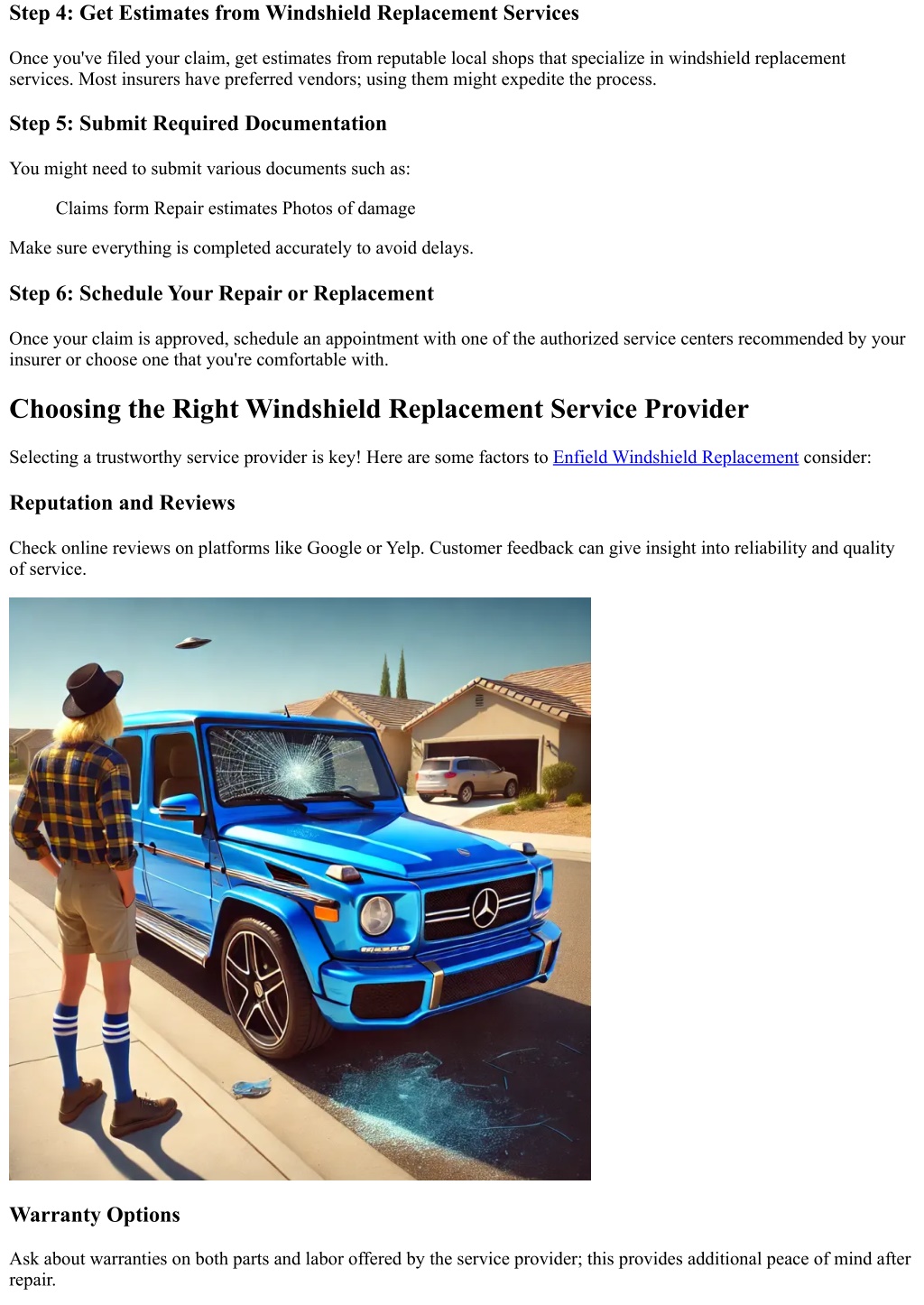 Step 4: Get Estimates from Windshield Replacement Services

Once you've filed your claim, get estimates from reputable local shops that specialize in windshield replacement services. Most insurers have preferred vendors; using them might expedite the process.

Step 5: Submit Required Documentation

You might need to submit various documents such as:

Claims form Repair estimates Photos of damage

Make sure everything is completed accurately to avoid delays.

Step 6: Schedule Your Repair or Replacement

Once your claim is approved, schedule an appointment with one of the authorized service centers recommended by your insurer or choose one that you're comfortable with.

Choosing the Right Windshield Replacement Service Provider

Selecting a trustworthy service provider is key! Here are some factors to Enfield Windshield Replacement consider:

Reputation and Reviews

Check online reviews on platforms like Google or Yelp. Customer feedback can give insight into reliability and quality of service.

Warranty Options

Ask about warranties on both parts and labor offered by the service provider; this provides additional peace of mind after repair.